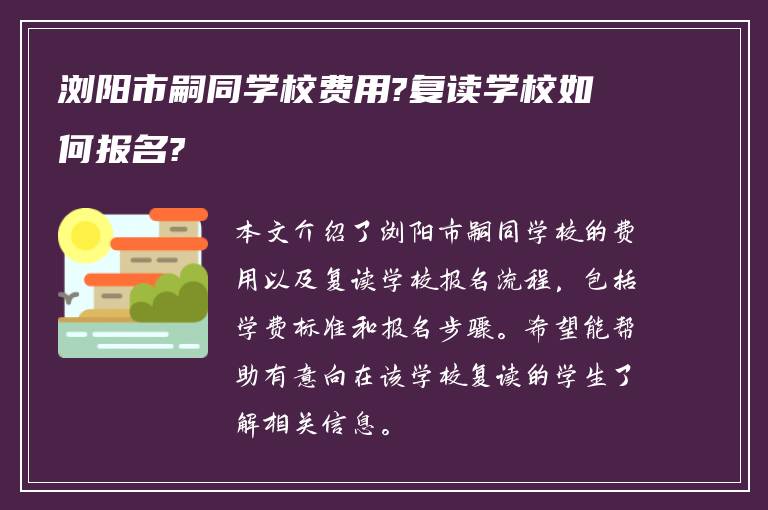 浏阳市嗣同学校费用?复读学校如何报名?

本文介绍了浏阳市嗣同学校的费用以及复读学校报名流程，包括学费标准和报名步骤。希望能帮助有意向在该学校复读的学生了解相关信息。